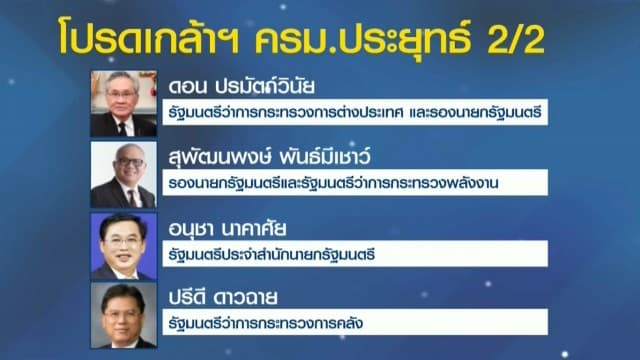 โปรดเกล้าฯ ครม.ประยุทธ์ 2/2

ดอน ปรมัตถ์วินัย
รัฐมนตรีว่าการกระทรวงการต่างประเทศ และรองนายกรัฐมนตรี

สุพัฒนพงษ์ พันธ์มีเชาว์
รองนายกรัฐมนตรีและรัฐมนตรีว่าการกระทรวงพลังงาน

อนุชา นาคาศัย
รัฐมนตรีประจำสำนักนายกรัฐมนตรี

ปรีดี ดาวฉาย
รัฐมนตรีว่าการกระทรวงการคลัง